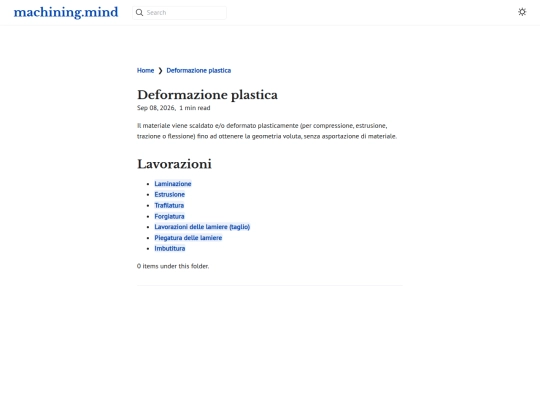 machining.mind

Search

Home ❯ Deformazione plastica

Deformazione plastica

Sep 08, 2026, 1 min read

Il materiale viene scaldato e/o deformato plasticamente (per compressione, estrusione, trazione o flessione) fino ad ottenere la geometria voluta, senza asportazione di materiale.

Lavorazioni

- Laminazione
- Estrusione
- Trafilatura
- Forgiatura
- Lavorazioni delle lamiere (taglio)
- Piegatura delle lamiere
- Imbutitura

0 items under this folder.